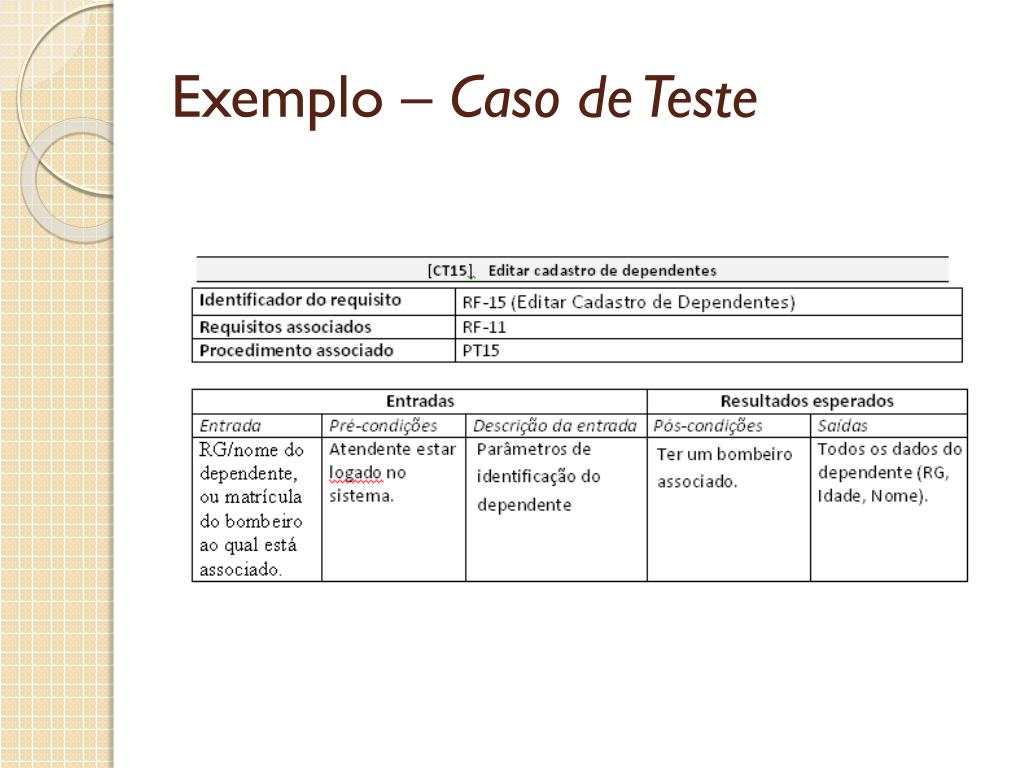 Exemplo – Caso de Teste

[CT15] Editar cadastro de dependentes

| Identificador do requisito | RF-15 (Editar Cadastro de Dependentes) |
|---|---|
| Requisitos associados | RF-11 |
| Procedimento associado | PT15 |

| Entradas | | | Resultados esperados | |
|---|---|---|---|---|
| Entrada | Pré-condições | Descrição da entrada | Pós-condições | Saídas |
| RG/nome do dependente, ou matrícula do bombeiro ao qual está associado. | Atendente estar logado no sistema. | Parâmetros de identificação do dependente | Ter um bombeiro associado. | Todos os dados do dependente (RG, Idade, Nome). |